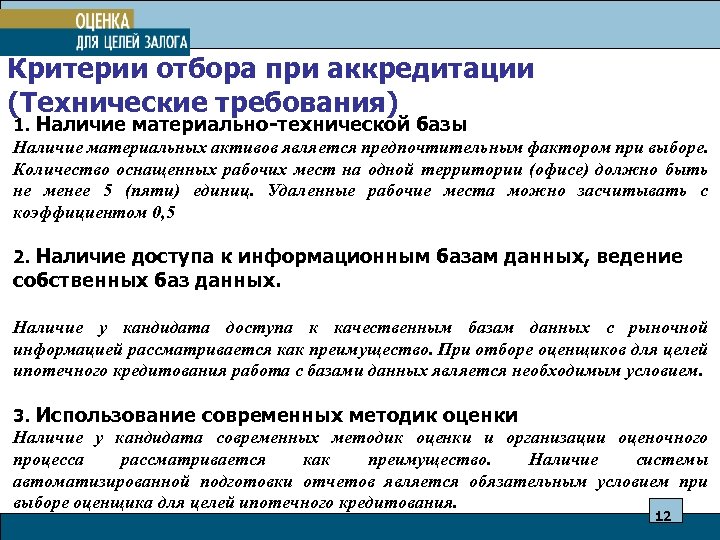 ОЦЕНКА
ДЛЯ ЦЕЛЕЙ ЗАЛОГА

Критерии отбора при аккредитации (Технические требования)

1. Наличие материально-технической базы
Наличие материальных активов является предпочтительным фактором при выборе. Количество оснащенных рабочих мест на одной территории (офисе) должно быть не менее 5 (пяти) единиц. Удаленные рабочие места можно засчитывать с коэффициентом 0,5

2. Наличие доступа к информационным базам данных, ведение собственных баз данных.

Наличие у кандидата доступа к качественным базам данных с рыночной информацией рассматривается как преимущество. При отборе оценщиков для целей ипотечного кредитования работа с базами данных является необходимым условием.

3. Использование современных методик оценки
Наличие у кандидата современных методик оценки и организации оценочного процесса рассматривается как преимущество. Наличие системы автоматизированной подготовки отчетов является обязательным условием при выборе оценщика для целей ипотечного кредитования.

12